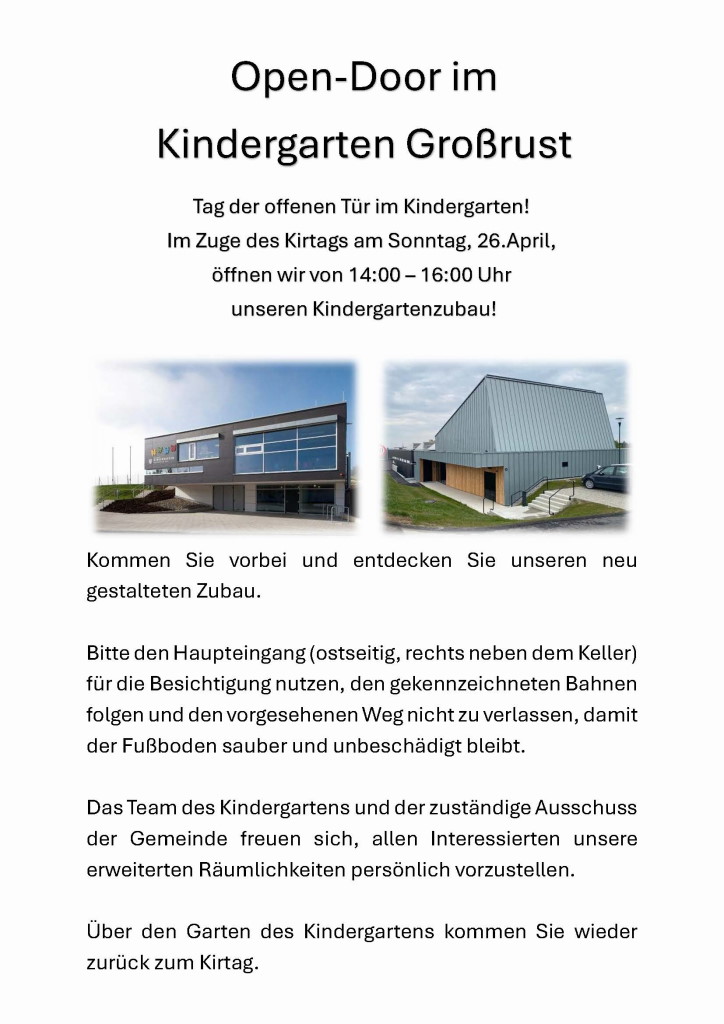 Open-Door im

Kindergarten Großrust

Tag der offenen Tür im Kindergarten!
Im Zuge des Kirtags am Sonntag, 26.April,
öffnen wir von 14:00 – 16:00 Uhr
unseren Kindergartenzubau!

Kommen Sie vorbei und entdecken Sie unseren neu gestalteten Zubau.

Bitte den Haupteingang (ostseitig, rechts neben dem Keller) für die Besichtigung nutzen, den gekennzeichneten Bahnen folgen und den vorgesehenen Weg nicht zu verlassen, damit der Fußboden sauber und unbeschädigt bleibt.

Das Team des Kindergartens und der zuständige Ausschuss der Gemeinde freuen sich, allen Interessierten unsere erweiterten Räumlichkeiten persönlich vorzustellen.

Über den Garten des Kindergartens kommen Sie wieder zurück zum Kirtag.